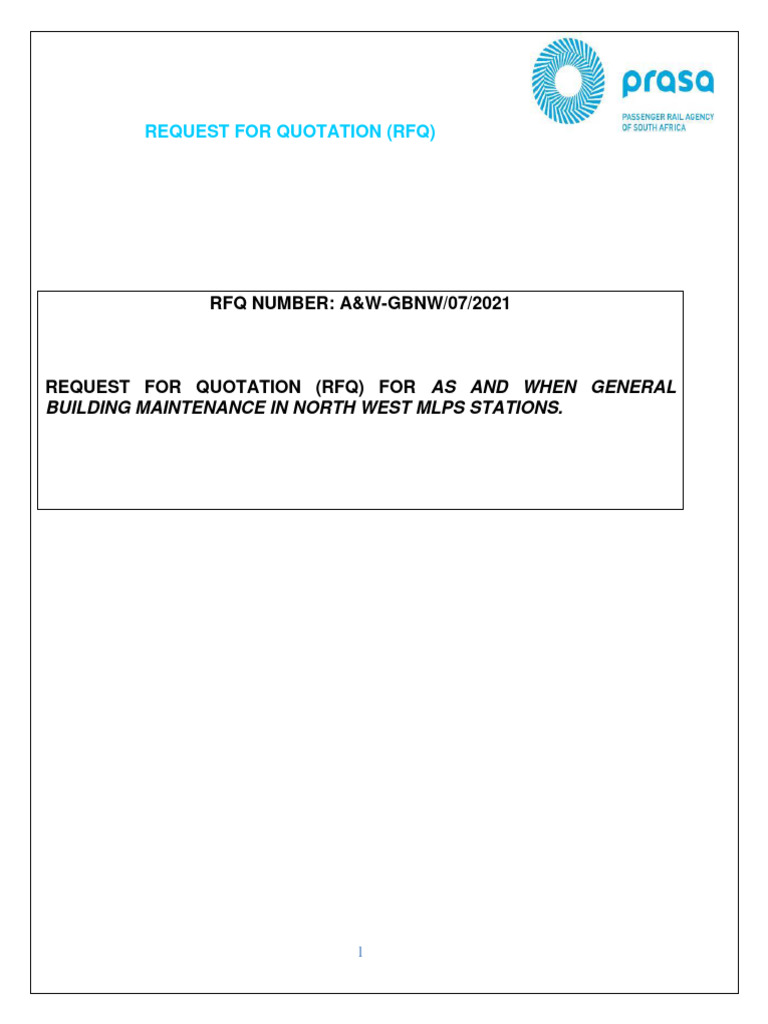 prasa
PASSENGER RAIL AGENCY OF SOUTH AFRICA

REQUEST FOR QUOTATION (RFQ)

RFQ NUMBER: A&W-GBNW/07/2021

REQUEST FOR QUOTATION (RFQ) FOR AS AND WHEN GENERAL BUILDING MAINTENANCE IN NORTH WEST MLPS STATIONS.

1